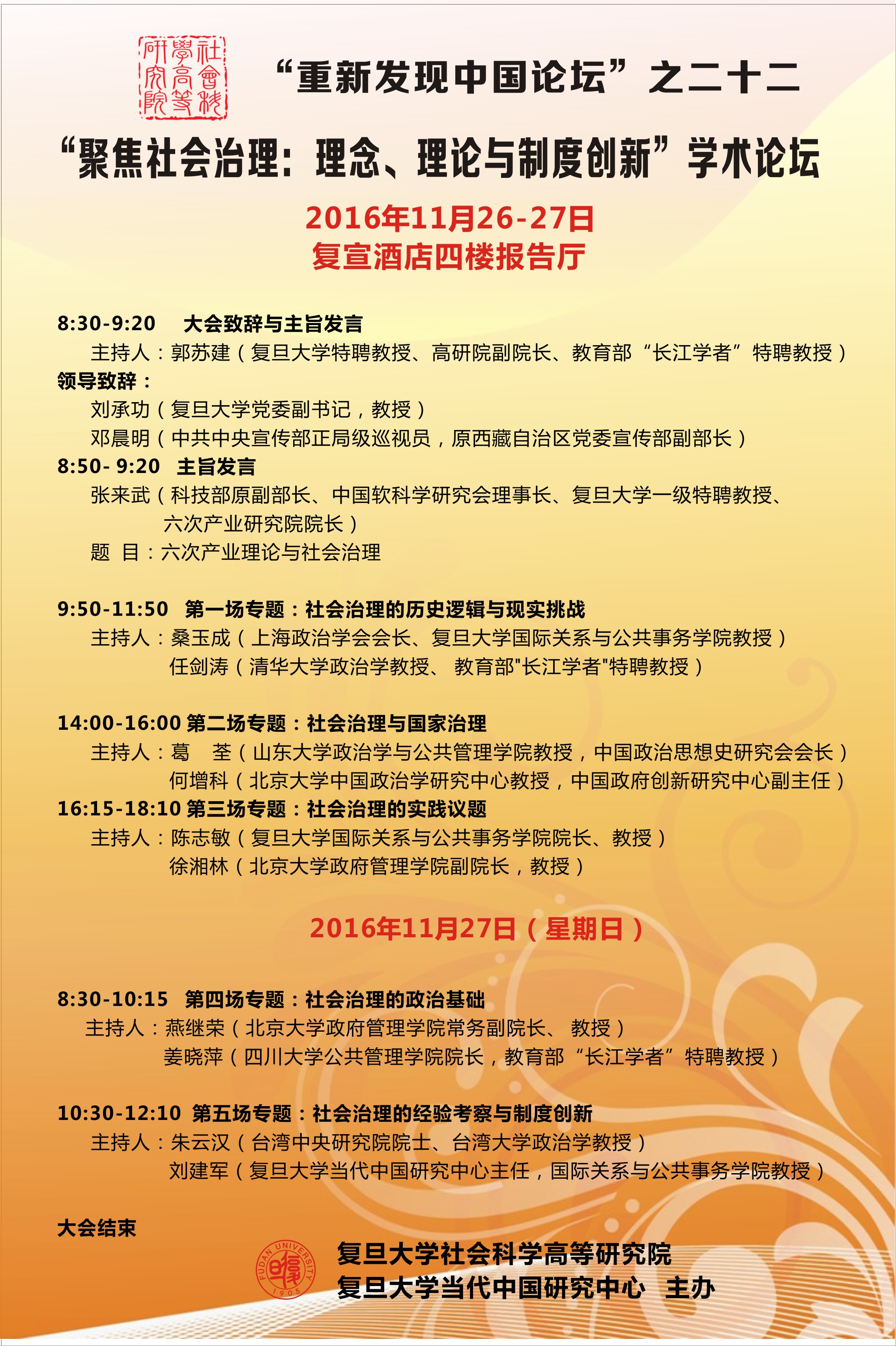 社會科學高等研究院

“重新发现中国论坛”之二十二

“聚焦社会治理：理念、理论与制度创新”学术论坛

2016年11月26-27日
复宣酒店四楼报告厅

8:30-9:20 大会致辞与主旨发言
主持人：郭苏建（复旦大学特聘教授、高研院副院长、教育部“长江学者”特聘教授）
领导致辞：
刘承功（复旦大学党委副书记，教授）
邓晨明（中共中央宣传部正局级巡视员，原西藏自治区党委宣传部副部长）
8:50- 9:20 主旨发言
张来武（科技部原副部长、中国软科学研究会理事长、复旦大学一级特聘教授、六次产业研究院院长）
题 目：六次产业理论与社会治理

9:50-11:50 第一场专题：社会治理的历史逻辑与现实挑战
主持人：桑玉成（上海政治学会会长、复旦大学国际关系与公共事务学院教授）
任剑涛（清华大学政治学教授、 教育部"长江学者"特聘教授）

14:00-16:00 第二场专题：社会治理与国家治理
主持人：葛 荃（山东大学政治学与公共管理学院教授，中国政治思想史研究会会长）
何增科（北京大学中国政治学研究中心教授，中国政府创新研究中心副主任）
16:15-18:10 第三场专题：社会治理的实践议题
主持人：陈志敏（复旦大学国际关系与公共事务学院院长、教授）
徐湘林（北京大学政府管理学院副院长，教授）

2016年11月27日（星期日）

8:30-10:15 第四场专题：社会治理的政治基础
主持人：燕继荣（北京大学政府管理学院常务副院长、 教授）
姜晓萍（四川大学公共管理学院院长，教育部“长江学者”特聘教授）

10:30-12:10 第五场专题：社会治理的经验考察与制度创新
主持人：朱云汉（台湾中央研究院院士、台湾大学政治学教授）
刘建军（复旦大学当代中国研究中心主任，国际关系与公共事务学院教授）

大会结束

FUDAN UNIVERSITY 1905

复旦大学社会科学高等研究院
复旦大学当代中国研究中心 主办